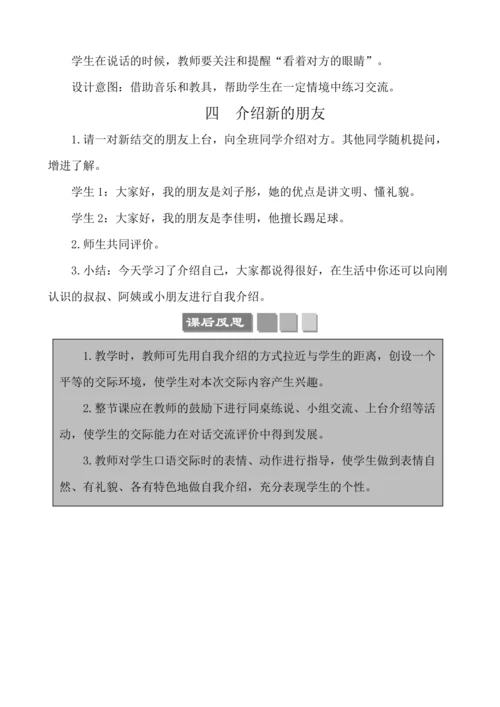 学生在说话的时候，教师要关注和提醒“看着对方的眼睛”。

设计意图：借助音乐和教具，帮助学生在一定情境中练习交流。

四　介绍新的朋友

1. 请一对新结交的朋友上台，向全班同学介绍对方。其他同学随机提问，增进了解。

学生 1：大家好，我的朋友是刘子彤，她的优点是讲文明、懂礼貌。

学生 2：大家好，我的朋友是李佳明，他擅长踢足球。

2. 师生共同评价。

3. 小结：今天学习了介绍自己，大家都说得很好，在生活中你还可以向刚认识的叔叔、阿姨或小朋友进行自我介绍。

课后反思

1. 教学时，教师可先用自我介绍的方式拉近与学生的距离，创设一个平等的交际环境，使学生对本次交际内容产生兴趣。

2. 整节课应在教师的鼓励下进行同桌练说、小组交流、上台介绍等活动，使学生的交际能力在对话交流评价中得到发展。

3. 教师对学生口语交际时的表情、动作进行指导，使学生做到表情自然、有礼貌、各有特色地做自我介绍，充分表现学生的个性。